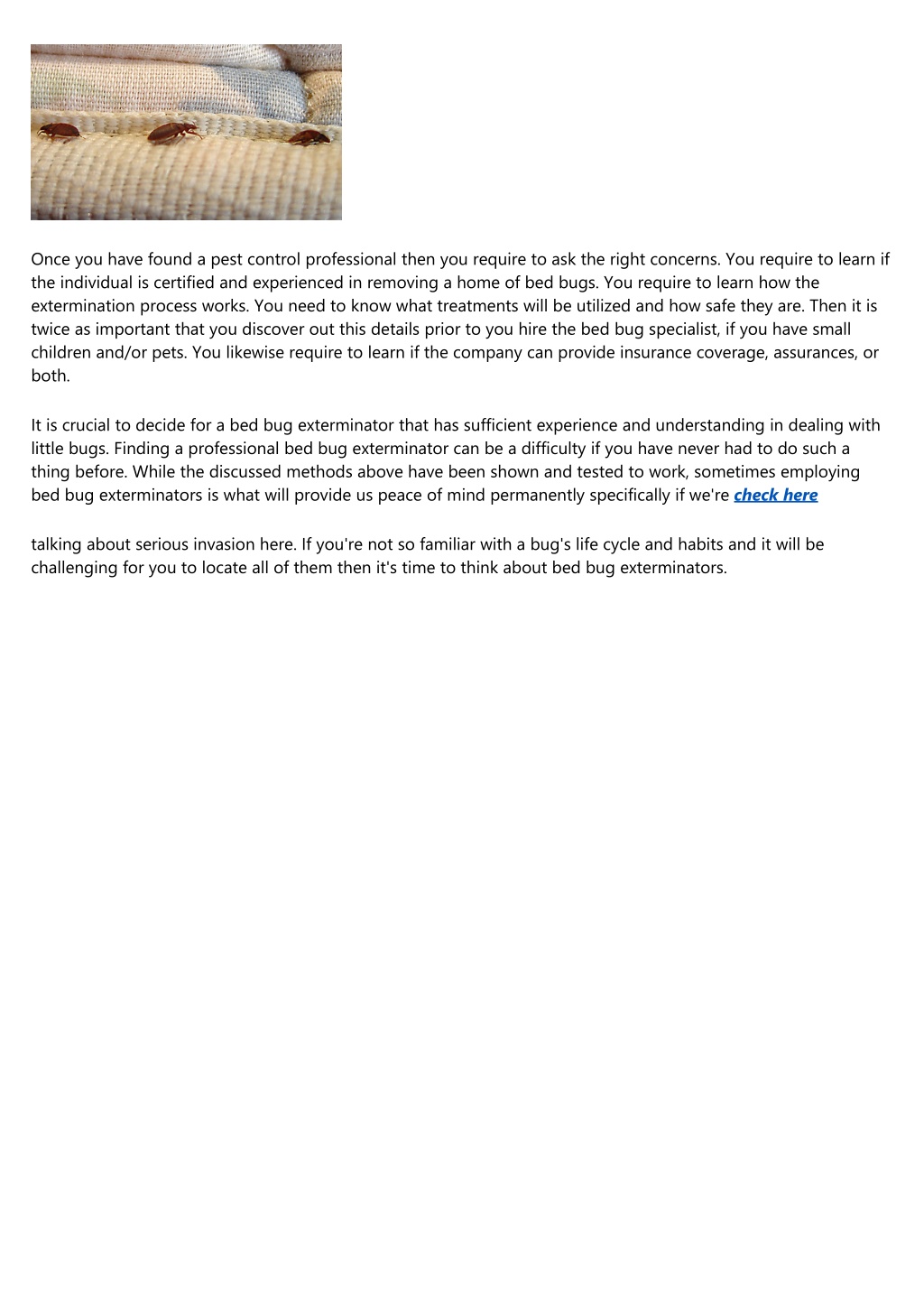 Once you have found a pest control professional then you require to ask the right concerns. You require to learn if the individual is certified and experienced in removing a home of bed bugs. You require to learn how the extermination process works. You need to know what treatments will be utilized and how safe they are. Then it is twice as important that you discover out this details prior to you hire the bed bug specialist, if you have small children and/or pets. You likewise require to learn if the company can provide insurance coverage, assurances, or both.

It is crucial to decide for a bed bug exterminator that has sufficient experience and understanding in dealing with little bugs. Finding a professional bed bug exterminator can be a difficulty if you have never had to do such a thing before. While the discussed methods above have been shown and tested to work, sometimes employing bed bug exterminators is what will provide us peace of mind permanently specifically if we're check here

talking about serious invasion here. If you're not so familiar with a bug's life cycle and habits and it will be challenging for you to locate all of them then it's time to think about bed bug exterminators.